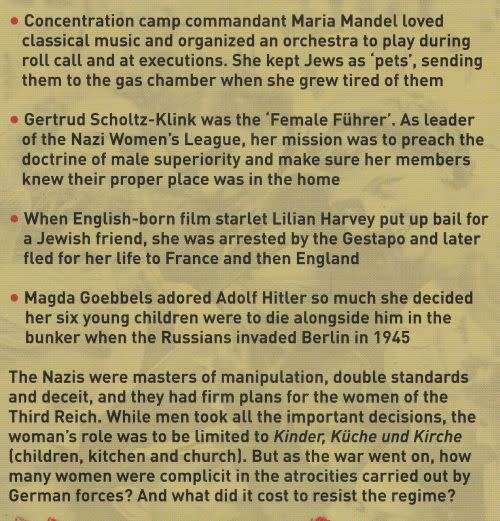 • Concentration camp commandant Maria Mandel loved classical music and organized an orchestra to play during roll call and at executions. She kept Jews as 'pets', sending them to the gas chamber when she grew tired of them

• Gertrud Scholtz-Klink was the 'Female Führer'. As leader of the Nazi Women's League, her mission was to preach the doctrine of male superiority and make sure her members knew their proper place was in the home

• When English-born film starlet Lilian Harvey put up bail for a Jewish friend, she was arrested by the Gestapo and later fled for her life to France and then England

• Magda Goebbels adored Adolf Hitler so much she decided her six young children were to die alongside him in the bunker when the Russians invaded Berlin in 1945

The Nazis were masters of manipulation, double standards and deceit, and they had firm plans for the women of the Third Reich. While men took all the important decisions, the woman's role was to be limited to Kinder, Küche und Kirche (children, kitchen and church). But as the war went on, how many women were complicit in the atrocities carried out by German forces? And what did it cost to resist the regime?